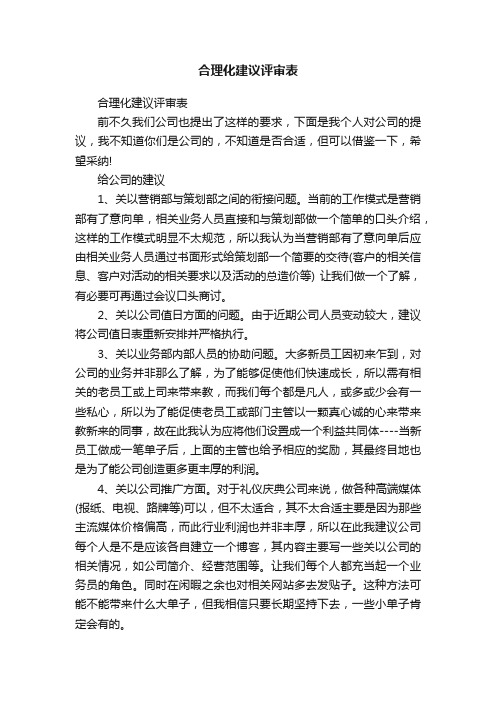 合理化建议评审表

合理化建议评审表

前不久我们公司也提出了这样的要求，下面是我个人对公司的提议，我不知道你们是公司的，不知道是否合适，但可以借鉴一下，希望采纳!

给公司的建议

1、关以营销部与策划部之间的衔接问题。当前的工作模式是营销部有了意向单，相关业务人员直接和与策划部做一个简单的口头介绍，这样的工作模式明显不太规范，所以我认为当营销部有了意向单后应由相关业务人员通过书面形式给策划部一个简要的交待(客户的相关信息、客户对活动的相关要求以及活动的总造价等) 让我们做一个了解，有必要可再通过会议口头商讨。

2、关以公司值日方面的问题。由于近期公司人员变动较大，建议将公司值日表重新安排并严格执行。

3、关以业务部内部人员的协助问题。大多新员工因初来乍到，对公司的业务并非那么了解，为了能够促使他们快速成长，所以需有相关的老员工或上司来带来教，而我们每个都是凡人，或多或少会有一些私心，所以为了能促使老员工或部门主管以一颗真心诚的心来带来教新来的同事，故在此我认为应将他们设置成一个利益共同体----当新员工做成一笔单子后，上面的主管也给予相应的奖励，其最终目地也是为了能公司创造更多更丰厚的利润。

4、关以公司推广方面。对于礼仪庆典公司来说，做各种高端媒体(报纸、电视、路牌等)可以，但不太适合，其不太合适主要是因为那些主流媒体价格偏高，而此行业利润也并非丰厚，所以在此我建议公司每个人是不是应该各自建立一个博客，其内容主要写一些关以公司的相关情况，如公司简介、经营范围等。让我们每个人都充当起一个业务员的角色。同时在闲暇之余也对相关网站多去发贴子。这种方法可能不能带来什么大单子，但我相信只要长期坚持下去，一些小单子肯定会有的。